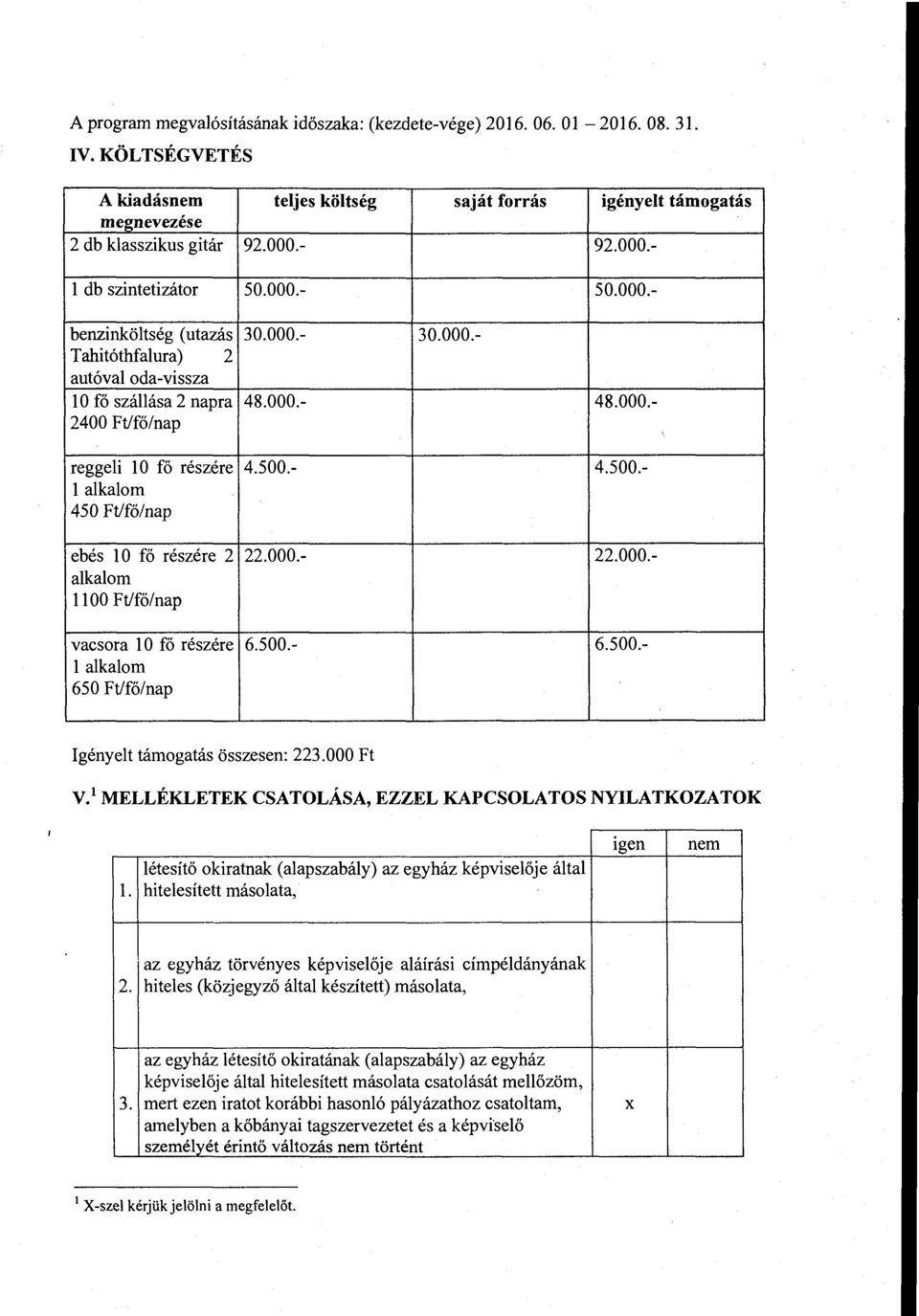 A program megvalósításának időszaka: (kezdete-vége) 2016. 06. 01 – 2016. 08. 31.

IV. KÖLTSÉGVETÉS

| A kiadásnem megnevezése | teljes költség | saját forrás | igényelt támogatás |
|---|---|---|---|
| 2 db klasszikus gitár | 92.000.- | | 92.000.- |
| 1 db szintetizátor | 50.000.- | | 50.000.- |
| benzinköltség (utazás Tahitóthfalura) 2 autóval oda-vissza | 30.000.- | 30.000.- | |
| 10 fő szállása 2 napra 2400 Ft/fő/nap | 48.000.- | | 48.000.- |
| reggeli 10 fő részére 1 alkalom 450 Ft/fő/nap | 4.500.- | | 4.500.- |
| ebés 10 fő részére 2 alkalom 1100 Ft/fő/nap | 22.000.- | | 22.000.- |
| vacsora 10 fő részére 1 alkalom 650 Ft/fő/nap | 6.500.- | | 6.500.- |

Igényelt támogatás összesen: 223.000 Ft

V.$^1$ MELLÉKLETEK CSATOLÁSA, EZZEL KAPCSOLATOS NYILATKOZATOK

| | | igen | nem |
|---|---|---|---|
| 1. | létesítő okiratnak (alapszabály) az egyház képviselője által hitelesített másolata, | | |
| 2. | az egyház törvényes képviselője aláírási címpéldányának hiteles (közjegyző által készített) másolata, | | |
| 3. | az egyház létesítő okiratának (alapszabály) az egyház képviselője által hitelesített másolata csatolását mellőzöm, mert ezen iratot korábbi hasonló pályázathoz csatoltam, amelyben a kőbányai tagszervezetet és a képviselő személyét érintő változás nem történt | x | |

$^1$ X-szel kérjük jelölni a megfelelőt.